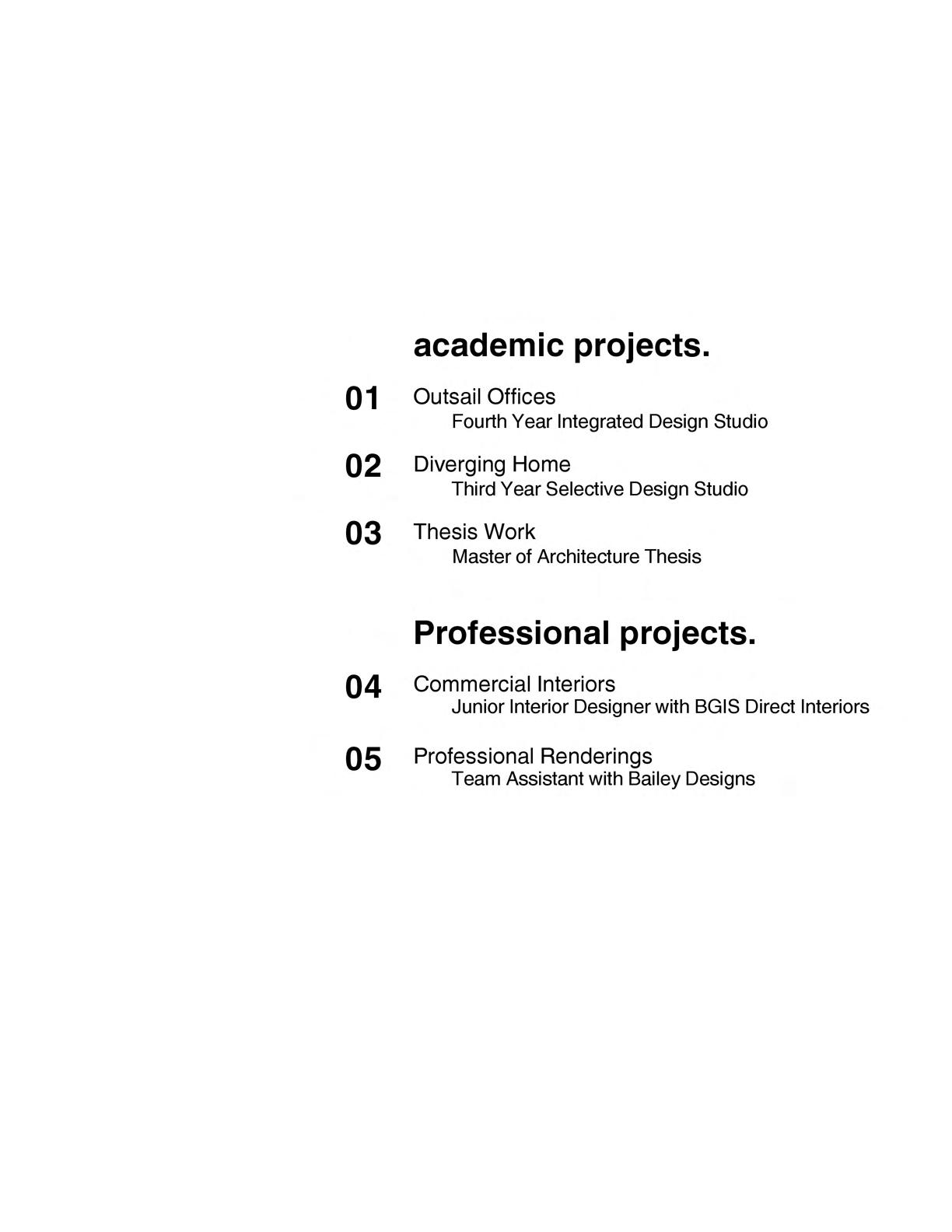 academic projects.

01 Outsail Offices
Fourth Year Integrated Design Studio

02 Diverging Home
Third Year Selective Design Studio

03 Thesis Work
Master of Architecture Thesis

Professional projects.

04 Commercial Interiors
Junior Interior Designer with BGIS Direct Interiors

05 Professional Renderings
Team Assistant with Bailey Designs